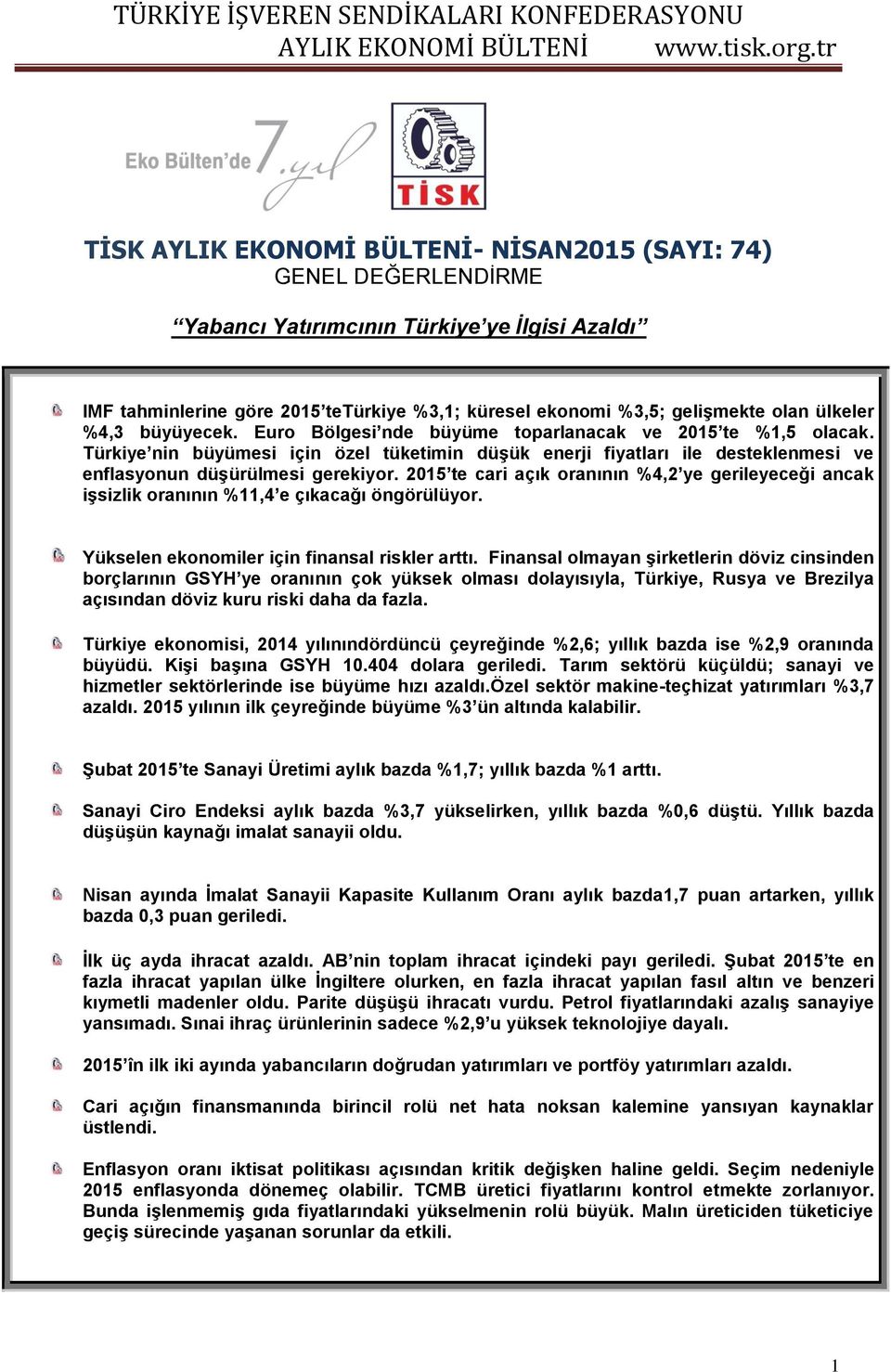 TÜRKİYE İŞVEREN SENDİKALARI KONFEDERASYONU
AYLIK EKONOMİ BÜLTENİ www.tisk.org.tr

Eko Bülten'de 7. yıl

TİSK

TİSK AYLIK EKONOMİ BÜLTENİ- NİSAN2015 (SAYI: 74)
GENEL DEĞERLENDİRME

"Yabancı Yatırımcının Türkiye'ye İlgisi Azaldı"

IMF tahminlerine göre 2015'teTürkiye %3,1; küresel ekonomi %3,5; gelişmekte olan ülkeler %4,3 büyüyecek. Euro Bölgesi'nde büyüme toparlanacak ve 2015'te %1,5 olacak. Türkiye'nin büyümesi için özel tüketimin düşük enerji fiyatları ile desteklenmesi ve enflasyonun düşürülmesi gerekiyor. 2015'te cari açık oranının %4,2'ye gerileyeceği ancak işsizlik oranının %11,4'e çıkacağı öngörülüyor.

Yükselen ekonomiler için finansal riskler arttı. Finansal olmayan şirketlerin döviz cinsinden borçlarının GSYH'ye oranının çok yüksek olması dolayısıyla, Türkiye, Rusya ve Brezilya açısından döviz kuru riski daha da fazla.

Türkiye ekonomisi, 2014 yılınındördüncü çeyreğinde %2,6; yıllık bazda ise %2,9 oranında büyüdü. Kişi başına GSYH 10.404 dolara geriledi. Tarım sektörü küçüldü; sanayi ve hizmetler sektörlerinde ise büyüme hızı azaldı.Özel sektör makine-teçhizat yatırımları %3,7 azaldı. 2015 yılının ilk çeyreğinde büyüme %3'ün altında kalabilir.

Şubat 2015'te Sanayi Üretimi aylık bazda %1,7; yıllık bazda %1 arttı.

Sanayi Ciro Endeksi aylık bazda %3,7 yükselirken, yıllık bazda %0,6 düştü. Yıllık bazda düşüşün kaynağı imalat sanayii oldu.

Nisan ayında İmalat Sanayii Kapasite Kullanım Oranı aylık bazda1,7 puan artarken, yıllık bazda 0,3 puan geriledi.

İlk üç ayda ihracat azaldı. AB'nin toplam ihracat içindeki payı geriledi. Şubat 2015'te en fazla ihracat yapılan ülke İngiltere olurken, en fazla ihracat yapılan fasıl altın ve benzeri kıymetli madenler oldu. Parite düşüşü ihracatı vurdu. Petrol fiyatlarındaki azalış sanayiye yansımadı. Sınai ihraç ürünlerinin sadece %2,9'u yüksek teknolojiye dayalı.

2015'în ilk iki ayında yabancıların doğrudan yatırımları ve portföy yatırımları azaldı.

Cari açığın finansmanında birincil rolü net hata noksan kalemine yansıyan kaynaklar üstlendi.

Enflasyon oranı iktisat politikası açısından kritik değişken haline geldi. Seçim nedeniyle 2015 enflasyonda dönemeç olabilir. TCMB üretici fiyatlarını kontrol etmekte zorlanıyor. Bunda işlenmemiş gıda fiyatlarındaki yükselmenin rolü büyük. Malın üreticiden tüketiciye geçiş sürecinde yaşanan sorunlar da etkili.

1